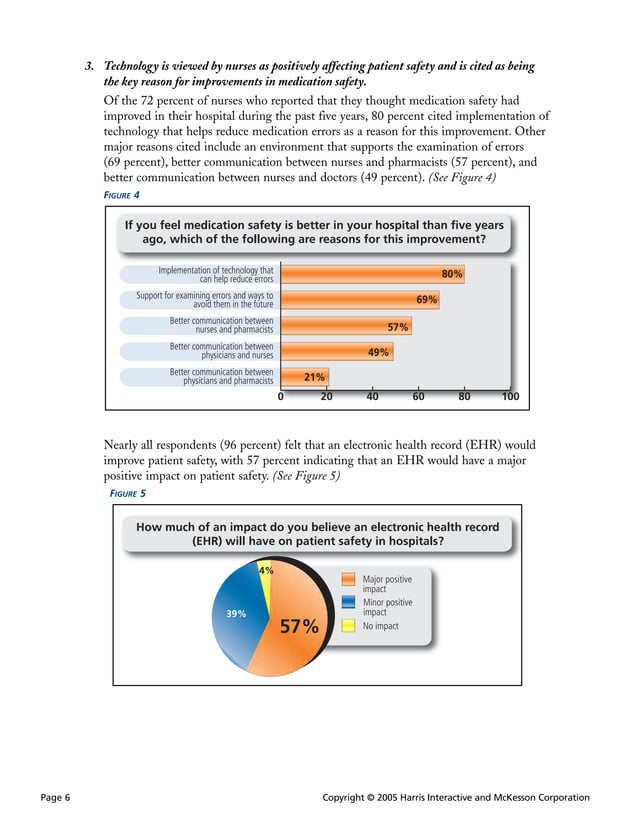 3. Technology is viewed by nurses as positively affecting patient safety and is cited as being the key reason for improvements in medication safety.

Of the 72 percent of nurses who reported that they thought medication safety had improved in their hospital during the past five years, 80 percent cited implementation of technology that helps reduce medication errors as a reason for this improvement. Other major reasons cited include an environment that supports the examination of errors (69 percent), better communication between nurses and pharmacists (57 percent), and better communication between nurses and doctors (49 percent). (See Figure 4)

FIGURE 4

If you feel medication safety is better in your hospital than five years ago, which of the following are reasons for this improvement?

Implementation of technology that can help reduce errors 80%
Support for examining errors and ways to avoid them in the future 69%
Better communication between nurses and pharmacists 57%
Better communication between physicians and nurses 49%
Better communication between physicians and pharmacists 21%

0 20 40 60 80 100

Nearly all respondents (96 percent) felt that an electronic health record (EHR) would improve patient safety, with 57 percent indicating that an EHR would have a major positive impact on patient safety. (See Figure 5)

FIGURE 5

How much of an impact do you believe an electronic health record (EHR) will have on patient safety in hospitals?

4%
39%
57%

Major positive impact
Minor positive impact
No impact

Page 6 Copyright © 2005 Harris Interactive and McKesson Corporation